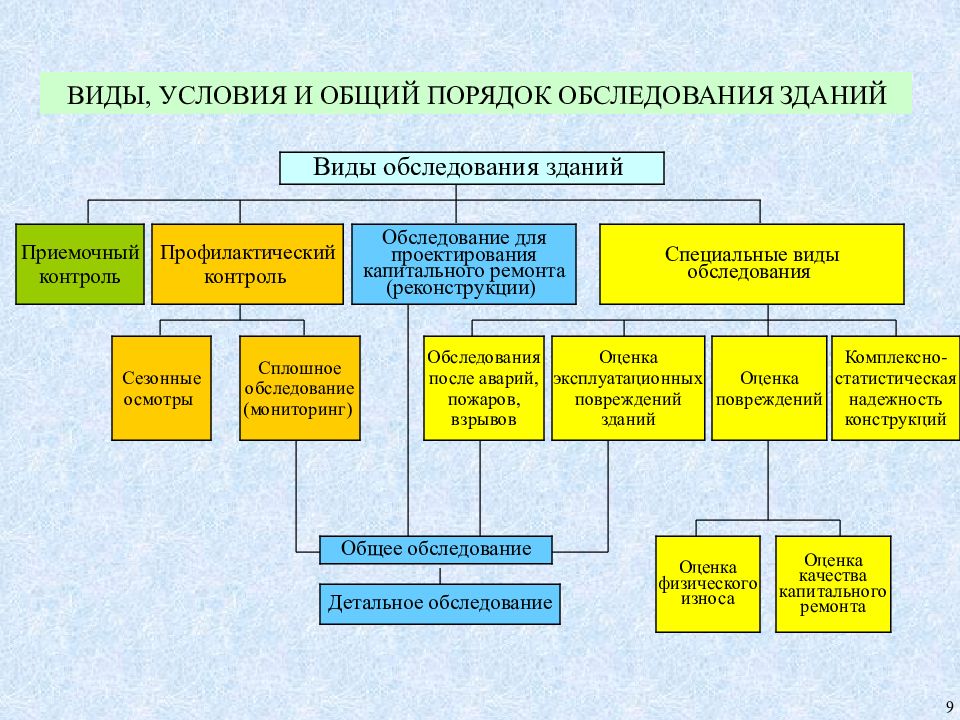 ВИДЫ, УСЛОВИЯ И ОБЩИЙ ПОРЯДОК ОБСЛЕДОВАНИЯ ЗДАНИЙ

Виды обследования зданий

Приемочный контроль

Профилактический контроль

Обследование для проектирования капитального ремонта (реконструкции)

Специальные виды обследования

Сезонные осмотры

Сплошное обследование (мониторинг)

Обследования после аварий, пожаров, взрывов

Оценка эксплуатационных повреждений зданий

Оценка повреждений

Комплексно-статистическая надежность конструкций

Общее обследование

Детальное обследование

Оценка физического износа

Оценка качества капитального ремонта

9